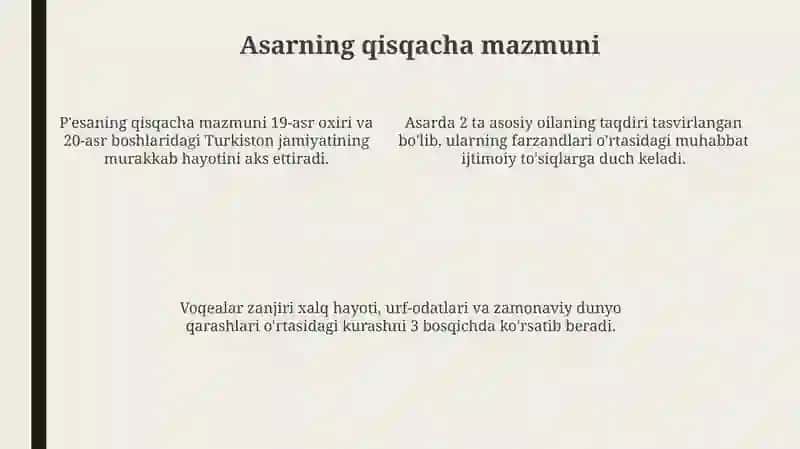 Asarning qisqacha mazmuni

P'esaning qisqacha mazmuni 19-asr oxiri va 20-asr boshlaridagi Turkiston jamiyatining murakkab hayotini aks ettiradi.

Asarda 2 ta asosiy oilaning taqdiri tasvirlangan bo'lib, ularning farzandlari o'rtasidagi muhabbat ijtimoiy to'siqlarga duch keladi.

Voqealar zanjiri xalq hayoti, urf-odatlari va zamonaviy dunyo qarashlari o'rtasidagi kurashni 3 bosqichda ko'rsatib beradi.